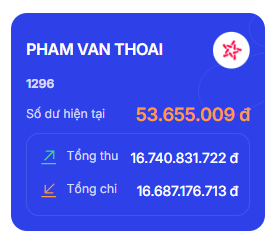 PHAM VAN THOAI

1296

Số dư hiện tại 53.655.009 đ

Tổng thu 16.740.831.722 đ

Tổng chi 16.687.176.713 đ